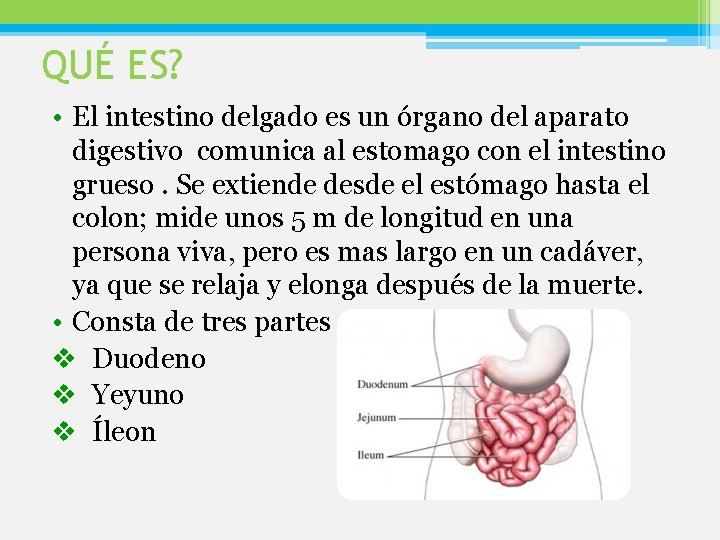 QUÉ ES?

• El intestino delgado es un órgano del aparato digestivo comunica al estomago con el intestino grueso . Se extiende desde el estómago hasta el colon; mide unos 5 m de longitud en una persona viva, pero es mas largo en un cadáver, ya que se relaja y elonga después de la muerte.
• Consta de tres partes
❖ Duodeno
❖ Yeyuno
❖ Íleon

Duodenum
Jejunum
Ileum